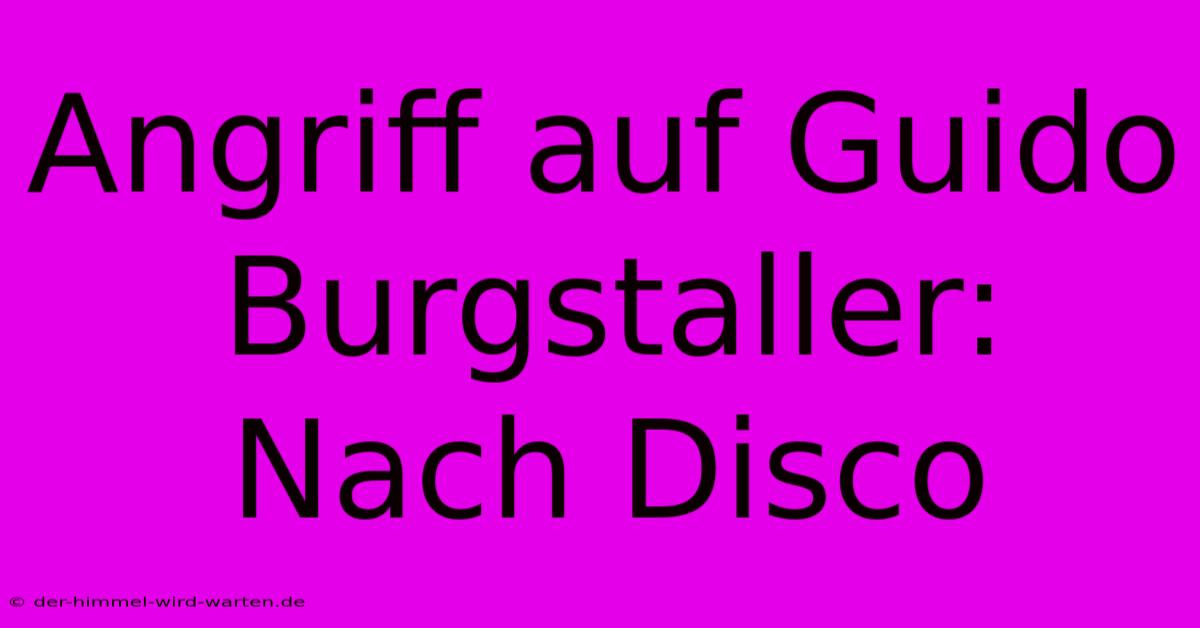 Angriff auf Guido Burgstaller: Nach Disco

© der-himmel-wird-warten.de